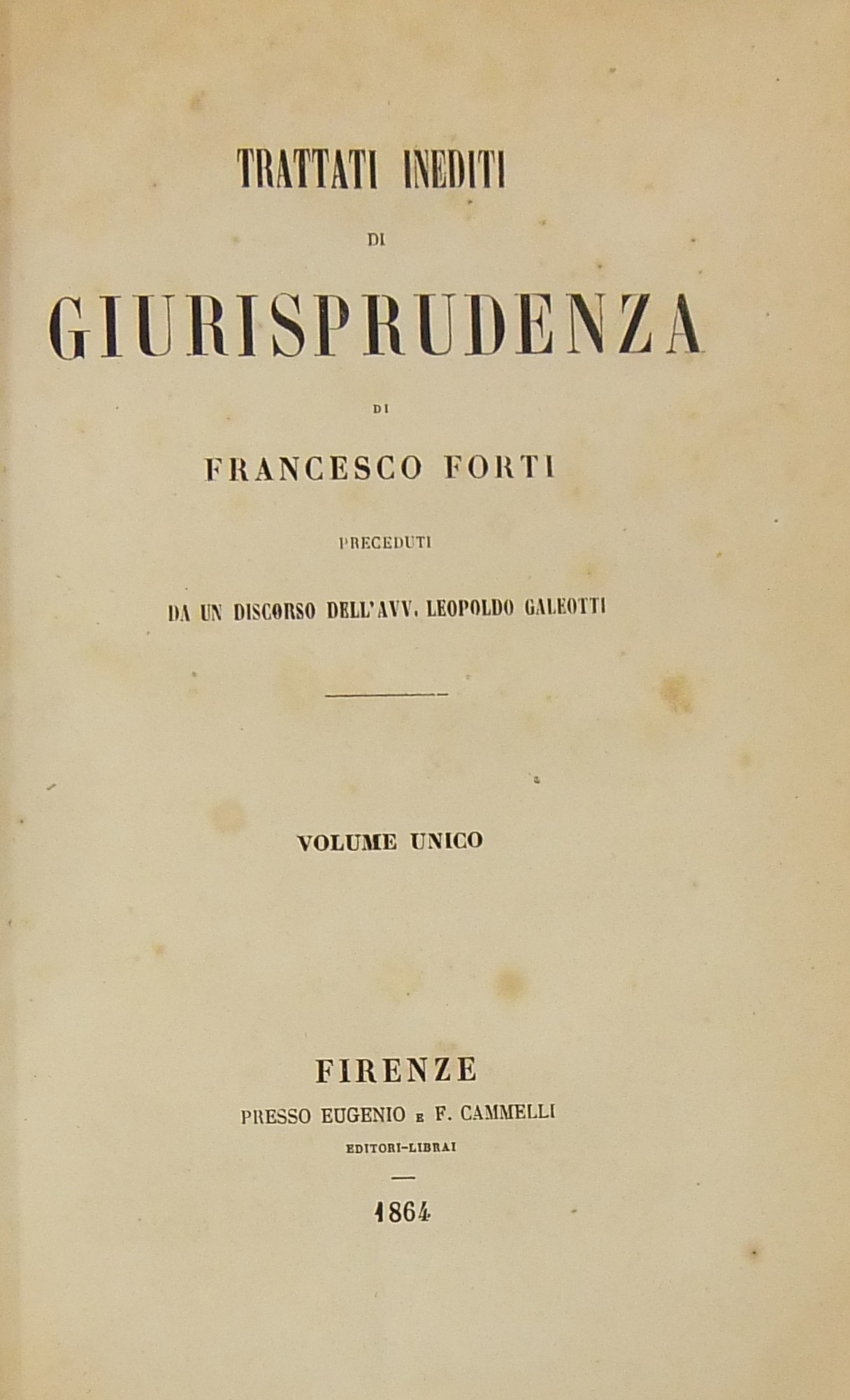 TRATTATI INEDITI

DI

GIURISPRUDENZA

DI

FRANCESCO FORTI

PRECEDUTI

DA UN DISCORSO DELL'AVV. LEOPOLDO GALEOTTI

VOLUME UNICO

FIRENZE

PRESSO EUGENIO E F. CAMMELLI

EDITORI-LIBRAI

1864